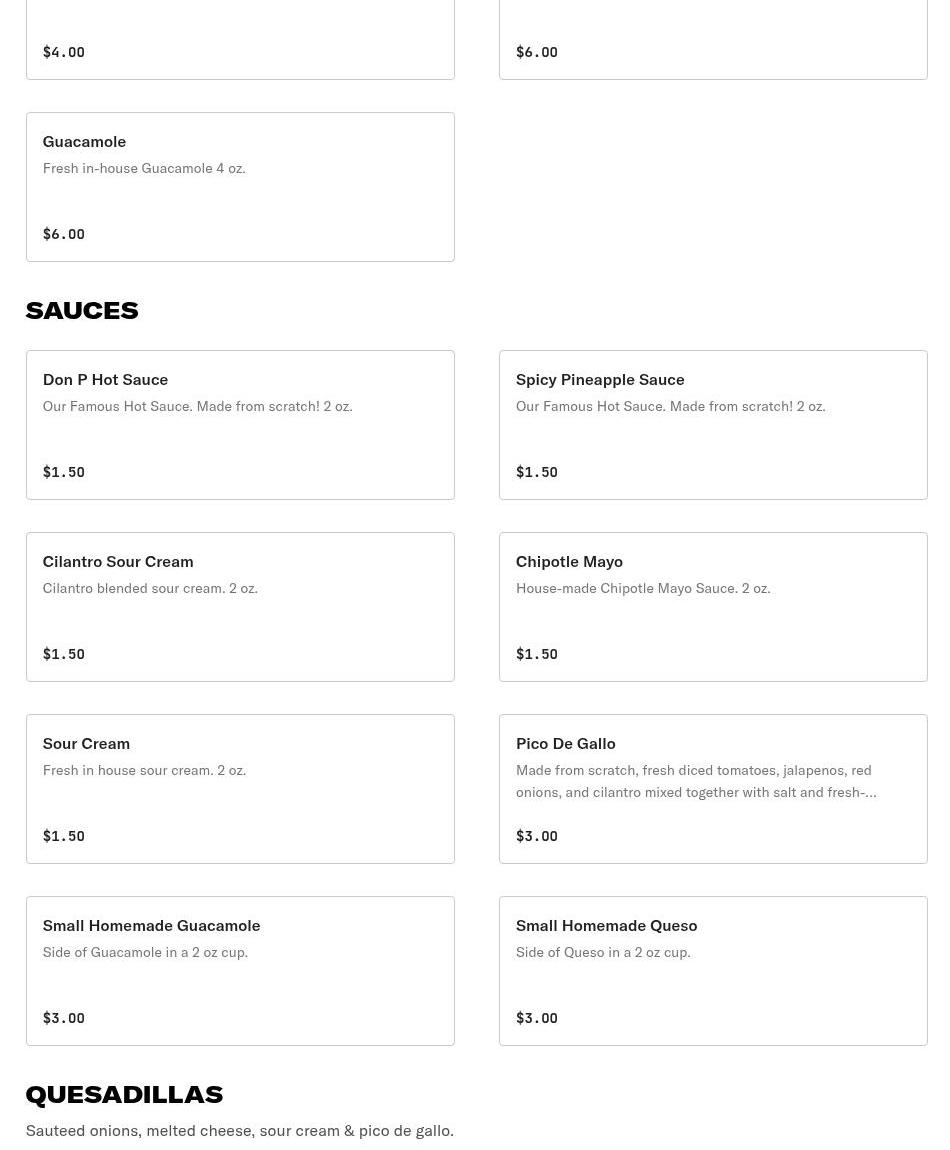 $4.00

$6.00

Guacamole
Fresh in-house Guacamole 4 oz.

$6.00

SAUCES

Don P Hot Sauce
Our Famous Hot Sauce. Made from scratch! 2 oz.

$1.50

Spicy Pineapple Sauce
Our Famous Hot Sauce. Made from scratch! 2 oz.

$1.50

Cilantro Sour Cream
Cilantro blended sour cream. 2 oz.

$1.50

Chipotle Mayo
House-made Chipotle Mayo Sauce. 2 oz.

$1.50

Sour Cream
Fresh in house sour cream. 2 oz.

$1.50

Pico De Gallo
Made from scratch, fresh diced tomatoes, jalapenos, red onions, and cilantro mixed together with salt and fresh-...

$3.00

Small Homemade Guacamole
Side of Guacamole in a 2 oz cup.

$3.00

Small Homemade Queso
Side of Queso in a 2 oz cup.

$3.00

QUESADILLAS
Sauteed onions, melted cheese, sour cream & pico de gallo.